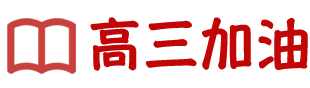 高三加油